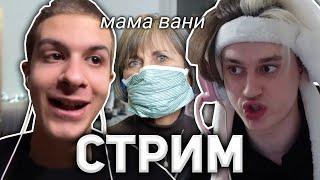 мама вани

СТРИМ